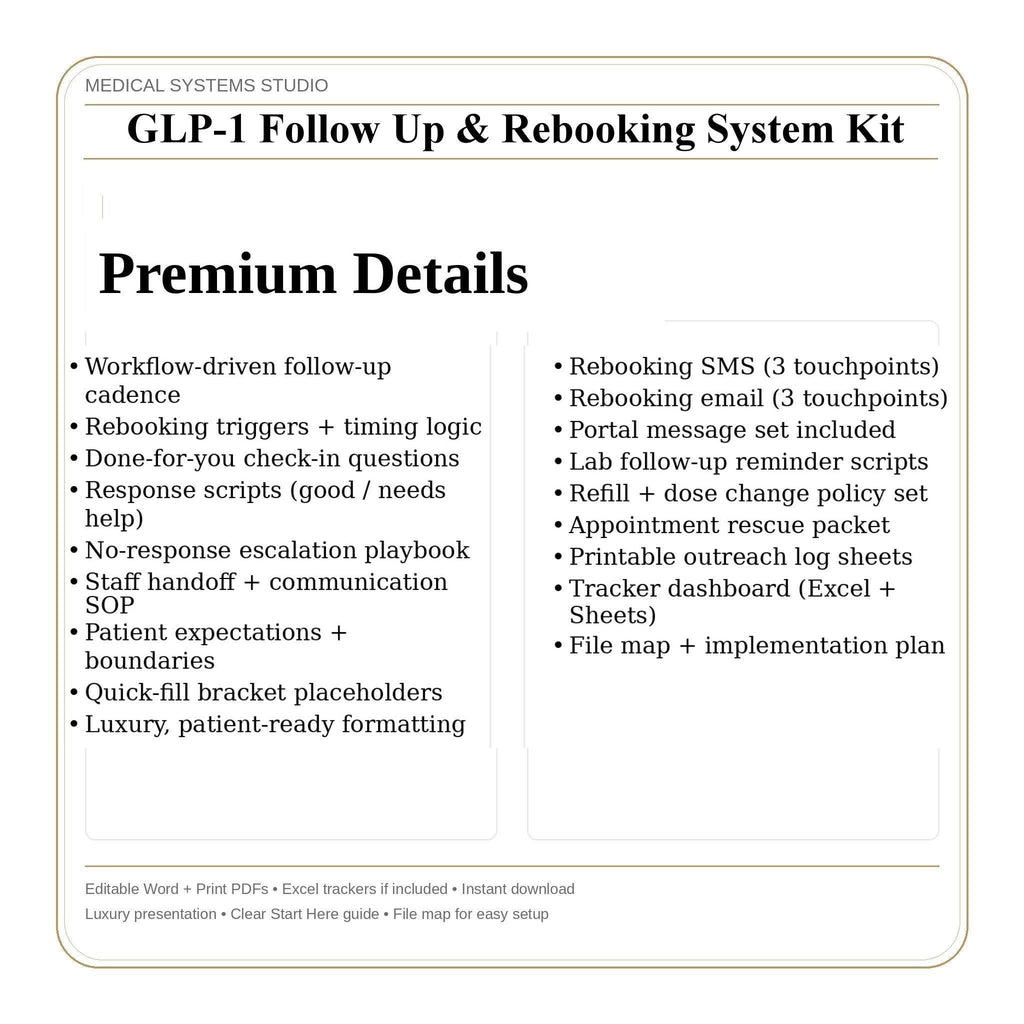 MEDICAL SYSTEMS STUDIO

GLP-1 Follow Up & Rebooking System Kit

Premium Details

• Workflow-driven follow-up cadence
• Rebooking triggers + timing logic
• Done-for-you check-in questions
• Response scripts (good / needs help)
• No-response escalation playbook
• Staff handoff + communication SOP
• Patient expectations + boundaries
• Quick-fill bracket placeholders
• Luxury, patient-ready formatting

• Rebooking SMS (3 touchpoints)
• Rebooking email (3 touchpoints)
• Portal message set included
• Lab follow-up reminder scripts
• Refill + dose change policy set
• Appointment rescue packet
• Printable outreach log sheets
• Tracker dashboard (Excel + Sheets)
• File map + implementation plan

Editable Word + Print PDFs • Excel trackers if included • Instant download
Luxury presentation • Clear Start Here guide • File map for easy setup